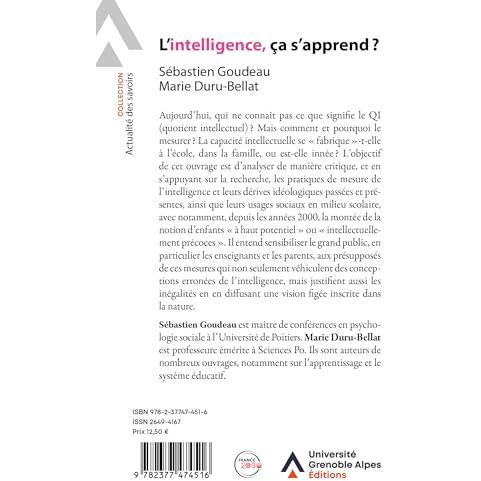 COLLECTION
Actualité des savoirs

L'intelligence, ça s'apprend ?

Sébastien Goudeau
Marie Duru-Bellat

Aujourd'hui, qui ne connaît pas ce que signifie le QI (quotient intellectuel) ? Mais comment et pourquoi le mesurer ? La capacité intellectuelle se « fabrique »-t-elle à l'école, dans la famille, ou est-elle innée ? L'objectif de cet ouvrage est d'analyser de manière critique, et en s'appuyant sur la recherche, les pratiques de mesure de l'intelligence et leurs dérives idéologiques passées et présentes, ainsi que leurs usages sociaux en milieu scolaire, avec notamment, depuis les années 2000, la montée de la notion d'enfants « à haut potentiel » ou « intellectuellement précoces ». Il entend sensibiliser le grand public, en particulier les enseignants et les parents, aux présupposés de ces mesures qui non seulement véhiculent des conceptions erronées de l'intelligence, mais justifient aussi les inégalités en en diffusant une vision figée inscrite dans la nature.

Sébastien Goudeau est maître de conférences en psychologie sociale à l'Université de Poitiers. Marie Duru-Bellat est professeure émérite à Sciences Po. Ils sont auteurs de nombreux ouvrages, notamment sur l'apprentissage et le système éducatif.

ISBN 978-2-37747-451-6
ISSN 2649-4167
Prix 12,50 €

9 782377 474516

FRANCE 2030

Université
Grenoble Alpes
Éditions